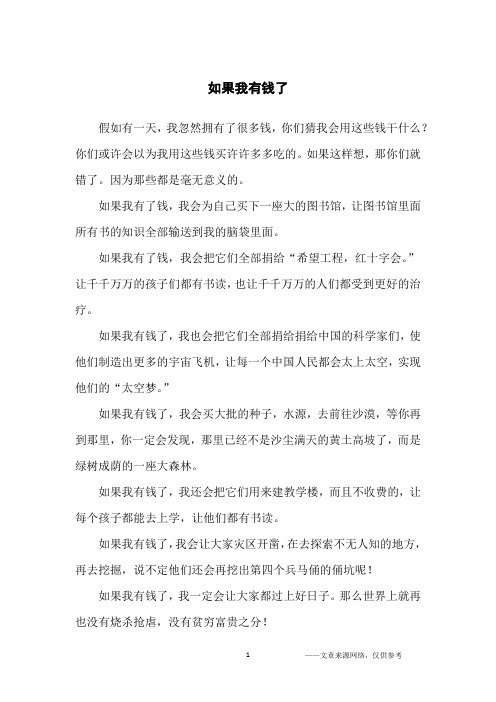 如果我有钱了

假如有一天，我忽然拥有了很多钱，你们猜我会用这些钱干什么？你们或许会以为我用这些钱买许许多多吃的。如果这样想，那你们就错了。因为那些都是毫无意义的。

如果我有了钱，我会为自己买下一座大的图书馆，让图书馆里面所有书的知识全部输送到我的脑袋里面。

如果我有了钱，我会把它们全部捐给“希望工程，红十字会。”让千千万万的孩子们都有书读，也让千千万万的人们都受到更好的治疗。

如果我有钱了，我也会把它们全部捐给捐给中国的科学家们，使他们制造出更多的宇宙飞机，让每一个中国人民都会太上太空，实现他们的“太空梦。”

如果我有钱了，我会买大批的种子，水源，去前往沙漠，等你再到那里，你一定会发现，那里已经不是沙尘满天的黄土高坡了，而是绿树成荫的一座大森林。

如果我有钱了，我还会把它们用来建教学楼，而且不收费的，让每个孩子都能去上学，让他们都有书读。

如果我有钱了，我会让大家灾区开凿，在去探索不无人知的地方，再去挖掘，说不定他们还会再挖出第四个兵马俑的俑坑呢！

如果我有钱了，我一定会让大家都过上好日子。那么世界上就再也没有烧杀抢虐，没有贫穷富贵之分！

1

——文章来源网络，仅供参考